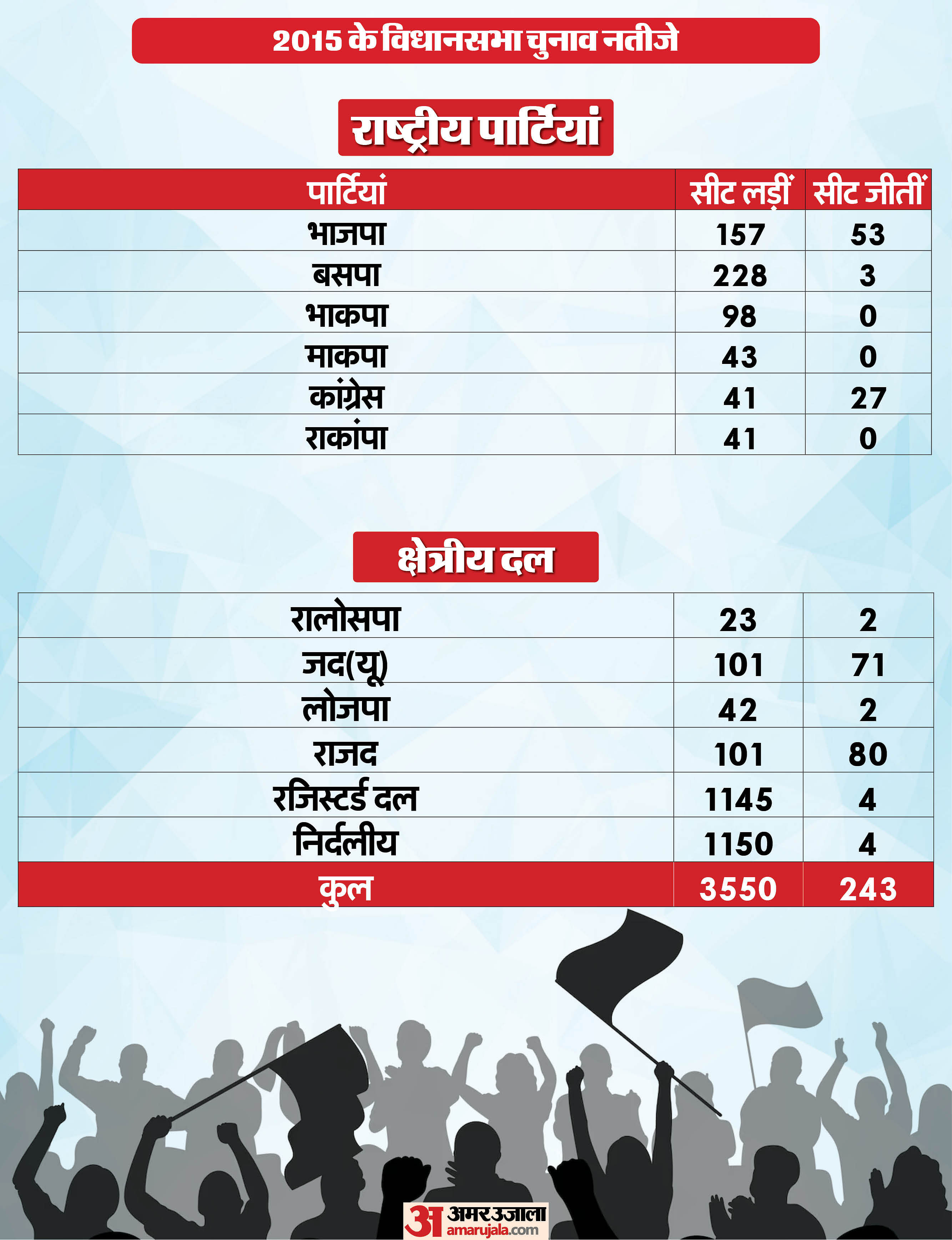 2015 के विधानसभा चुनाव नतीजे

राष्ट्रीय पार्टियां

| पार्टियां | सीट लड़ीं | सीट जीतीं |
|---|---|---|
| भाजपा | 157 | 53 |
| बसपा | 228 | 3 |
| भाकपा | 98 | 0 |
| माकपा | 43 | 0 |
| कांग्रेस | 41 | 27 |
| राकांपा | 41 | 0 |

क्षेत्रीय दल

| | | |
|---|---|---|
| रालोसपा | 23 | 2 |
| जद(यू) | 101 | 71 |
| लोजपा | 42 | 2 |
| राजद | 101 | 80 |
| रजिस्टर्ड दल | 1145 | 4 |
| निर्दलीय | 1150 | 4 |
| कुल | 3550 | 243 |

अ अमर उजाला amarujala.com